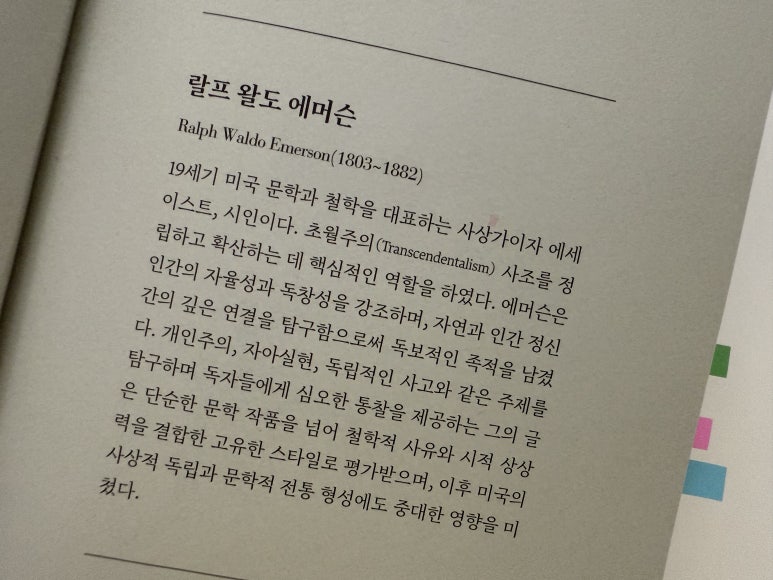 랄프 왈도 에머슨

Ralph Waldo Emerson(1803~1882)

19세기 미국 문학과 철학을 대표하는 사상가이자 에세이스트, 시인이다. 초월주의(Transcendentalism) 사조를 정립하고 확산하는 데 핵심적인 역할을 하였다. 에머슨은 인간의 자율성과 독창성을 강조하며, 자연과 인간 정신 간의 깊은 연결을 탐구함으로써 독보적인 족적을 남겼다. 개인주의, 자아실현, 독립적인 사고와 같은 주제를 탐구하며 독자들에게 심오한 통찰을 제공하는 그의 글은 단순한 문학 작품을 넘어 철학적 사유와 시적 상상력을 결합한 고유한 스타일로 평가받으며, 이후 미국의 사상적 독립과 문학적 전통 형성에도 중대한 영향을 미쳤다.